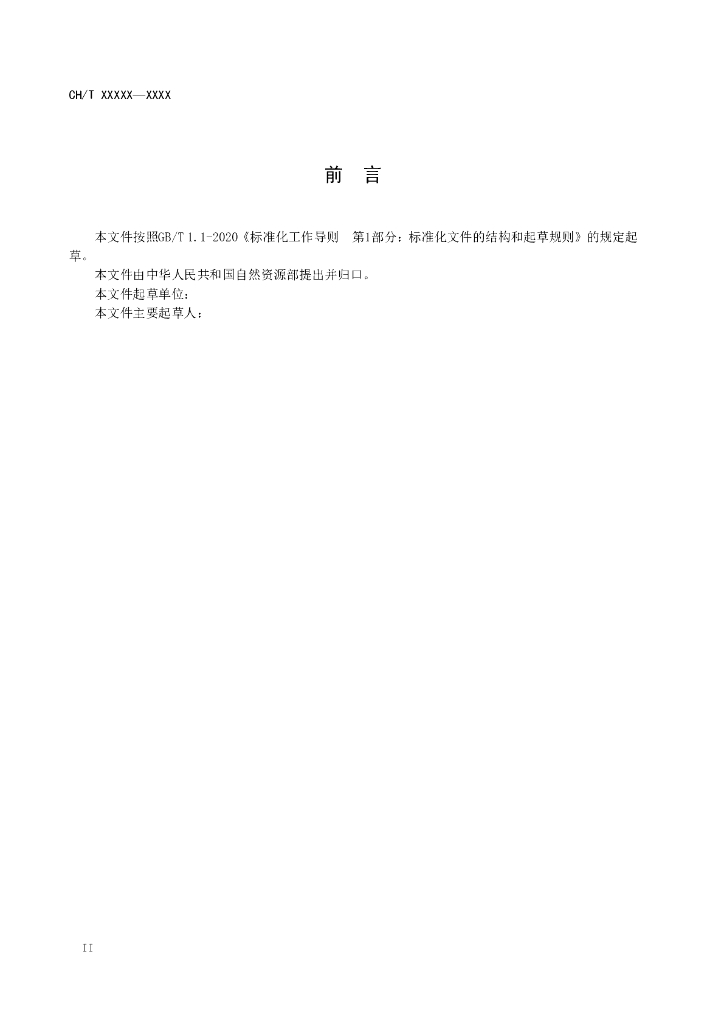 CH/T XXXXX—XXXX

前　言

本文件按照GB/T 1.1-2020《标准化工作导则　第1部分：标准化文件的结构和起草规则》的规定起草。

本文件由中华人民共和国自然资源部提出并归口。

本文件起草单位：

本文件主要起草人：

II